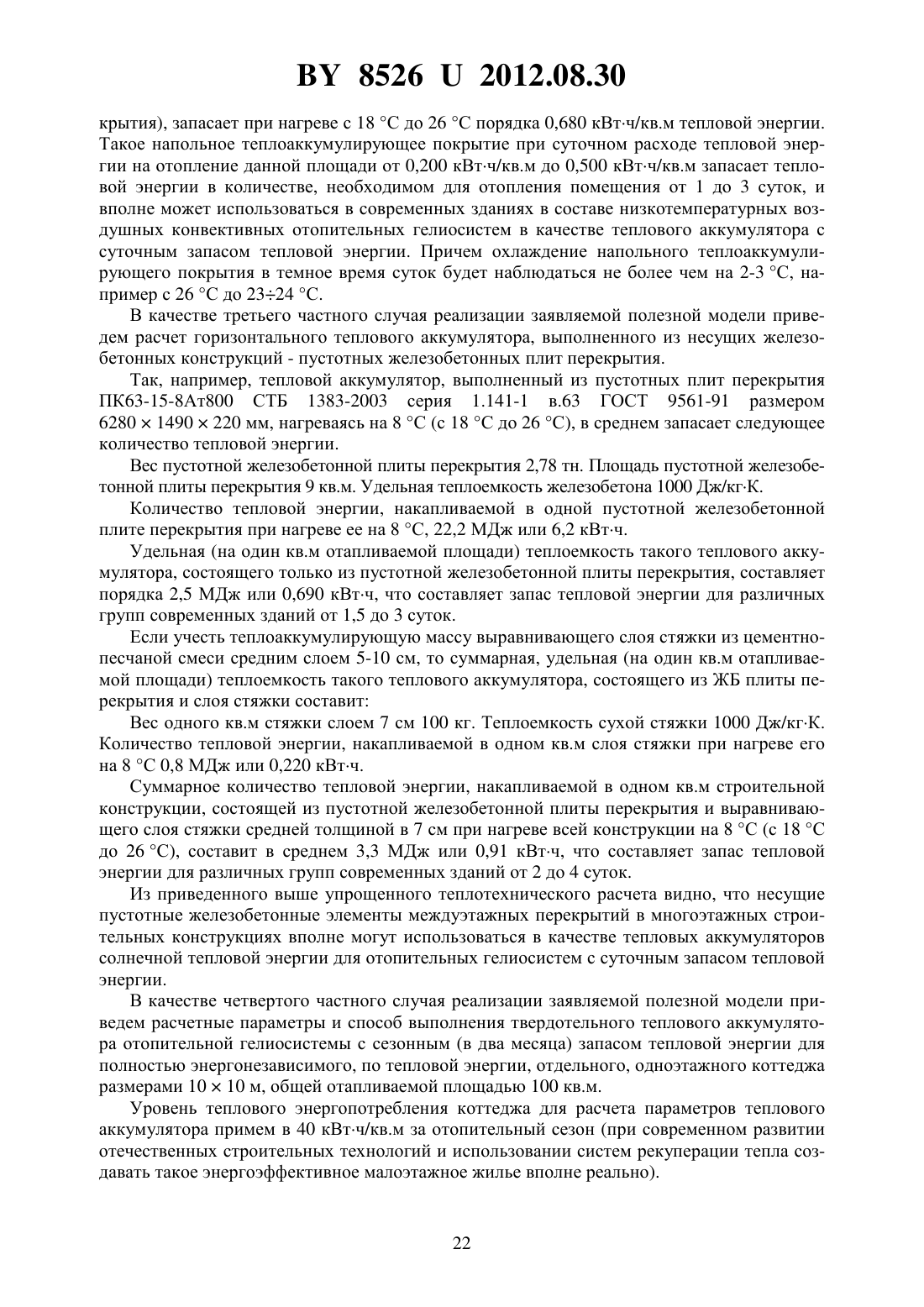 BY 8526 U 2012.08.30

крытия), запасает при нагреве с 18 °С до 26 °С порядка 0,680 кВт·ч/кв.м тепловой энергии. Такое напольное теплоаккумулирующее покрытие при суточном расходе тепловой энергии на отопление данной площади от 0,200 кВт·ч/кв.м до 0,500 кВт·ч/кв.м запасает тепловой энергии в количестве, необходимом для отопления помещения от 1 до 3 суток, и вполне может использоваться в современных зданиях в составе низкотемпературных воздушных конвективных отопительных гелиосистем в качестве теплового аккумулятора с суточным запасом тепловой энергии. Причем охлаждение напольного теплоаккумулирующего покрытия в темное время суток будет наблюдаться не более чем на 2-3 °С, например с 26 °С до 23÷24 °С.

В качестве третьего частного случая реализации заявляемой полезной модели приведем расчет горизонтального теплового аккумулятора, выполненного из несущих железобетонных конструкций - пустотных железобетонных плит перекрытия.

Так, например, тепловой аккумулятор, выполненный из пустотных плит перекрытия ПК63-15-8Ат800 СТБ 1383-2003 серия 1.141-1 в.63 ГОСТ 9561-91 размером 6280 × 1490 × 220 мм, нагреваясь на 8 °С (с 18 °С до 26 °С), в среднем запасает следующее количество тепловой энергии.

Вес пустотной железобетонной плиты перекрытия 2,78 тн. Площадь пустотной железобетонной плиты перекрытия 9 кв.м. Удельная теплоемкость железобетона 1000 Дж/кг·К.

Количество тепловой энергии, накапливаемой в одной пустотной железобетонной плите перекрытия при нагреве ее на 8 °С, 22,2 МДж или 6,2 кВт·ч.

Удельная (на один кв.м отапливаемой площади) теплоемкость такого теплового аккумулятора, состоящего только из пустотной железобетонной плиты перекрытия, составляет порядка 2,5 МДж или 0,690 кВт·ч, что составляет запас тепловой энергии для различных групп современных зданий от 1,5 до 3 суток.

Если учесть теплоаккумулирующую массу выравнивающего слоя стяжки из цементно-песчаной смеси средним слоем 5-10 см, то суммарная, удельная (на один кв.м отапливаемой площади) теплоемкость такого теплового аккумулятора, состоящего из ЖБ плиты перекрытия и слоя стяжки составит:

Вес одного кв.м стяжки слоем 7 см 100 кг. Теплоемкость сухой стяжки 1000 Дж/кг·К. Количество тепловой энергии, накапливаемой в одном кв.м слоя стяжки при нагреве его на 8 °С 0,8 МДж или 0,220 кВт·ч.

Суммарное количество тепловой энергии, накапливаемой в одном кв.м строительной конструкции, состоящей из пустотной железобетонной плиты перекрытия и выравнивающего слоя стяжки средней толщиной в 7 см при нагреве всей конструкции на 8 °С (с 18 °С до 26 °С), составит в среднем 3,3 МДж или 0,91 кВт·ч, что составляет запас тепловой энергии для различных групп современных зданий от 2 до 4 суток.

Из приведенного выше упрощенного теплотехнического расчета видно, что несущие пустотные железобетонные элементы междуэтажных перекрытий в многоэтажных строительных конструкциях вполне могут использоваться в качестве тепловых аккумуляторов солнечной тепловой энергии для отопительных гелиосистем с суточным запасом тепловой энергии.

В качестве четвертого частного случая реализации заявляемой полезной модели приведем расчетные параметры и способ выполнения твердотельного теплового аккумулятора отопительной гелиосистемы с сезонным (в два месяца) запасом тепловой энергии для полностью энергонезависимого, по тепловой энергии, отдельного, одноэтажного коттеджа размерами 10 × 10 м, общей отапливаемой площадью 100 кв.м.

Уровень теплового энергопотребления коттеджа для расчета параметров теплового аккумулятора примем в 40 кВт·ч/кв.м за отопительный сезон (при современном развитии отечественных строительных технологий и использовании систем рекуперации тепла создавать такое энергоэффективное малоэтажное жилье вполне реально).

22